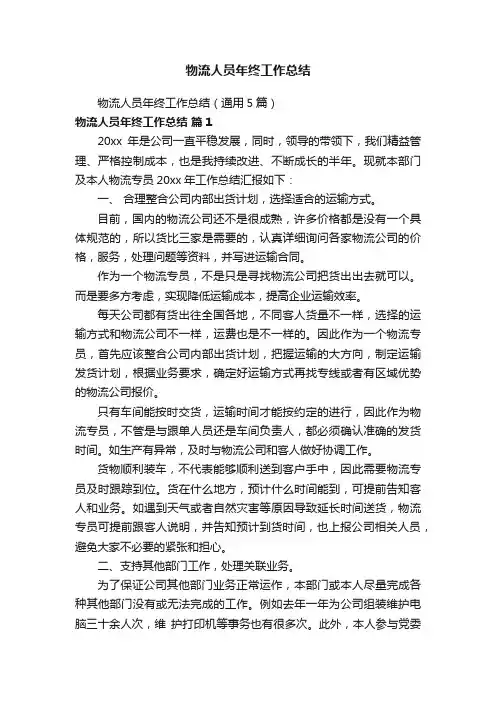 物流人员年终工作总结

物流人员年终工作总结（通用 5 篇）

物流人员年终工作总结 篇 1

20xx 年是公司一直平稳发展，同时，领导的带领下，我们精益管理、严格控制成本，也是我持续改进、不断成长的半年。现就本部门及本人物流专员 20xx 年工作总结汇报如下：

一、 合理整合公司内部出货计划，选择适合的运输方式。

目前，国内的物流公司还不是很成熟，许多价格都是没有一个具体规范的，所以货比三家是需要的，认真详细询问各家物流公司的价格，服务，处理问题等资料，并写进运输合同。

作为一个物流专员，不是只是寻找物流公司把货出出去就可以。而是要多方考虑，实现降低运输成本，提高企业运输效率。

每天公司都有货出往全国各地，不同客人货量不一样，选择的运输方式和物流公司不一样，运费也是不一样的。因此作为一个物流专员，首先应该整合公司内部出货计划，把握运输的大方向，制定运输发货计划，根据业务要求，确定好运输方式再找专线或者有区域优势的物流公司报价。

只有车间能按时交货，运输时间才能按约定的进行，因此作为物流专员，不管是与跟单人员还是车间负责人，都必须确认准确的发货时间。如生产有异常，及时与物流公司和客人做好协调工作。

货物顺利装车，不代表能够顺利送到客户手中，因此需要物流专员及时跟踪到位。货在什么地方，预计什么时间能到，可提前告知客人和业务。如遇到天气或者自然灾害等原因导致延长时间送货，物流专员可提前跟客人说明，并告知预计到货时间，也上报公司相关人员，避免大家不必要的紧张和担心。

二、支持其他部门工作，处理关联业务。

为了保证公司其他部门业务正常运作，本部门或本人尽量完成各种其他部门没有或无法完成的工作。例如去年一年为公司组装维护电脑三十余人次，维 护打印机等事务也有很多次。此外，本人参与党委